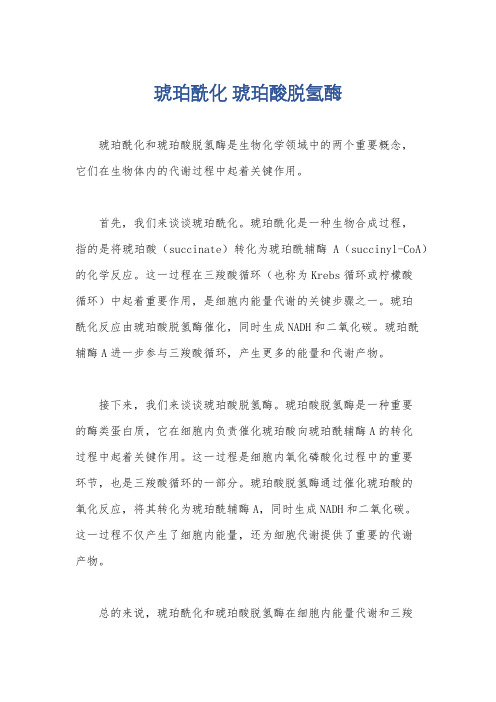 琥珀酰化 琥珀酸脱氢酶

琥珀酰化和琥珀酸脱氢酶是生物化学领域中的两个重要概念，它们在生物体内的代谢过程中起着关键作用。

首先，我们来谈谈琥珀酰化。琥珀酰化是一种生物合成过程，指的是将琥珀酸（succinate）转化为琥珀酰辅酶 A（succinyl-CoA）的化学反应。这一过程在三羧酸循环（也称为Krebs循环或柠檬酸循环）中起着重要作用，是细胞内能量代谢的关键步骤之一。琥珀酰化反应由琥珀酸脱氢酶催化，同时生成NADH和二氧化碳。琥珀酰辅酶A进一步参与三羧酸循环，产生更多的能量和代谢产物。

接下来，我们来谈谈琥珀酸脱氢酶。琥珀酸脱氢酶是一种重要的酶类蛋白质，它在细胞内负责催化琥珀酸向琥珀酰辅酶A的转化过程中起着关键作用。这一过程是细胞内氧化磷酸化过程中的重要环节，也是三羧酸循环的一部分。琥珀酸脱氢酶通过催化琥珀酸的氧化反应，将其转化为琥珀酰辅酶A，同时生成NADH和二氧化碳。这一过程不仅产生了细胞内能量，还为细胞代谢提供了重要的代谢产物。

总的来说，琥珀酰化和琥珀酸脱氢酶在细胞内能量代谢和三羧